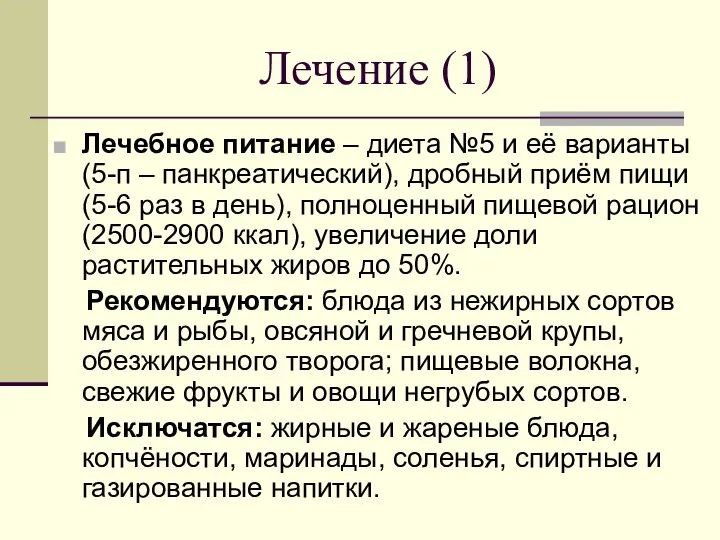 Лечение (1)

Лечебное питание – диета №5 и её варианты (5-п – панкреатический), дробный приём пищи (5-6 раз в день), полноценный пищевой рацион (2500-2900 ккал), увеличение доли растительных жиров до 50%.

Рекомендуются: блюда из нежирных сортов мяса и рыбы, овсяной и гречневой крупы, обезжиренного творога; пищевые волокна, свежие фрукты и овощи негрубых сортов.

Исключатся: жирные и жареные блюда, копчёности, маринады, соленья, спиртные и газированные напитки.